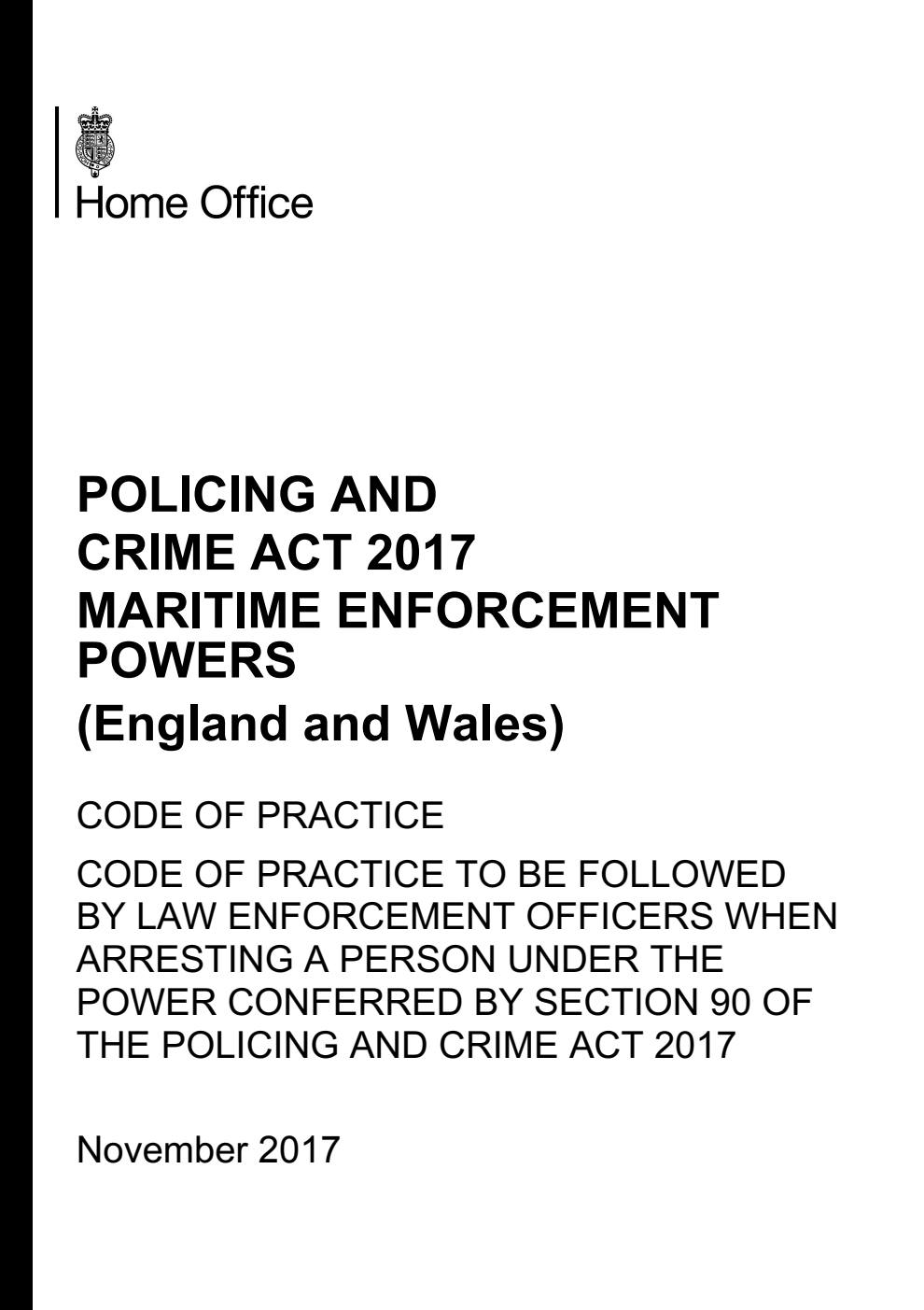 Home Office

POLICING AND CRIME ACT 2017 MARITIME ENFORCEMENT POWERS

(England and Wales)

CODE OF PRACTICE

CODE OF PRACTICE TO BE FOLLOWED BY LAW ENFORCEMENT OFFICERS WHEN ARRESTING A PERSON UNDER THE POWER CONFERRED BY SECTION 90 OF THE POLICING AND CRIME ACT 2017

November 2017